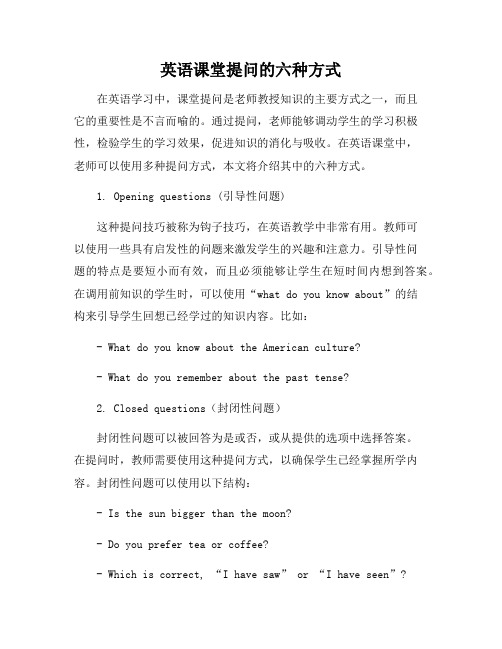 英语课堂提问的六种方式

在英语学习中，课堂提问是老师教授知识的主要方式之一，而且它的重要性是不言而喻的。通过提问，老师能够调动学生的学习积极性，检验学生的学习效果，促进知识的消化与吸收。在英语课堂中，老师可以使用多种提问方式，本文将介绍其中的六种方式。

1. Opening questions（引导性问题）

这种提问技巧被称为钩子技巧，在英语教学中非常有用。教师可以使用一些具有启发性的问题来激发学生的兴趣和注意力。引导性问题的特点是要短小而有效，而且必须能够让学生在短时间内想到答案。在调用前知识的学生时，可以使用“what do you know about”的结构来引导学生回想已经学过的知识内容。比如：

- What do you know about the American culture?

- What do you remember about the past tense?

2. Closed questions（封闭性问题）

封闭性问题可以被回答为是或否，或从提供的选项中选择答案。在提问时，教师需要使用这种提问方式，以确保学生已经掌握所学内容。封闭性问题可以使用以下结构：

- Is the sun bigger than the moon?

- Do you prefer tea or coffee?

- Which is correct, “I have saw” or “I have seen”?